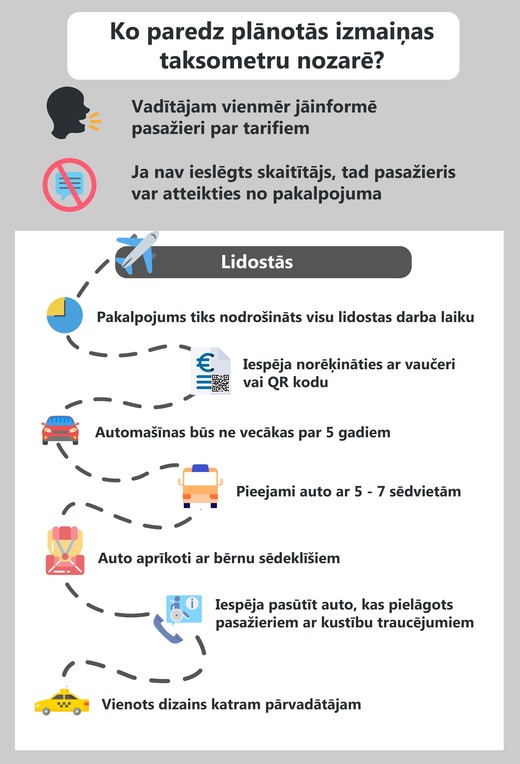 Ko paredz plānotās izmaiņas taksometru nozarē?

Vadītājam vienmēr jāinformē pasažieri par tarifiem

Ja nav ieslēgts skaitītājs, tad pasažieris var atteikties no pakalpojuma

Lidostās

Pakalpojums tiks nodrošināts visu lidostas darba laiku

Iespēja norēķināties ar vaučeri vai QR kodu

Automašīnas būs ne vecākas par 5 gadiem

Pieejami auto ar 5 - 7 sēdvietām

Auto aprīkoti ar bērnu sēdeklīšiem

Iespēja pasūtīt auto, kas pielāgots pasažieriem ar kustību traucējumiem

Vienots dizains katram pārvadātājam